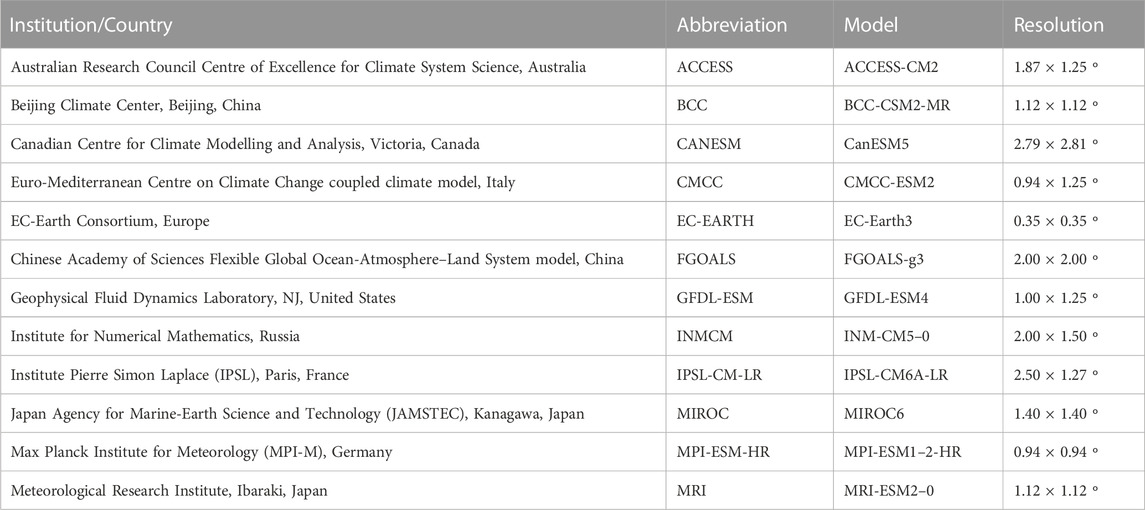 | Institution/Country | Abbreviation | Model | Resolution |
|---|---|---|---|
| Australian Research Council Centre of Excellence for Climate System Science, Australia | ACCESS | ACCESS-CM2 | 1.87 × 1.25 ° |
| Beijing Climate Center, Beijing, China | BCC | BCC-CSM2-MR | 1.12 × 1.12 ° |
| Canadian Centre for Climate Modelling and Analysis, Victoria, Canada | CANESM | CanESM5 | 2.79 × 2.81 ° |
| Euro-Mediterranean Centre on Climate Change coupled climate model, Italy | CMCC | CMCC-ESM2 | 0.94 × 1.25 ° |
| EC-Earth Consortium, Europe | EC-EARTH | EC-Earth3 | 0.35 × 0.35 ° |
| Chinese Academy of Sciences Flexible Global Ocean-Atmosphere–Land System model, China | FGOALS | FGOALS-g3 | 2.00 × 2.00 ° |
| Geophysical Fluid Dynamics Laboratory, NJ, United States | GFDL-ESM | GFDL-ESM4 | 1.00 × 1.25 ° |
| Institute for Numerical Mathematics, Russia | INMCM | INM-CM5–0 | 2.00 × 1.50 ° |
| Institute Pierre Simon Laplace (IPSL), Paris, France | IPSL-CM-LR | IPSL-CM6A-LR | 2.50 × 1.27 ° |
| Japan Agency for Marine-Earth Science and Technology (JAMSTEC), Kanagawa, Japan | MIROC | MIROC6 | 1.40 × 1.40 ° |
| Max Planck Institute for Meteorology (MPI-M), Germany | MPI-ESM-HR | MPI-ESM1–2-HR | 0.94 × 0.94 ° |
| Meteorological Research Institute, Ibaraki, Japan | MRI | MRI-ESM2–0 | 1.12 × 1.12 ° |